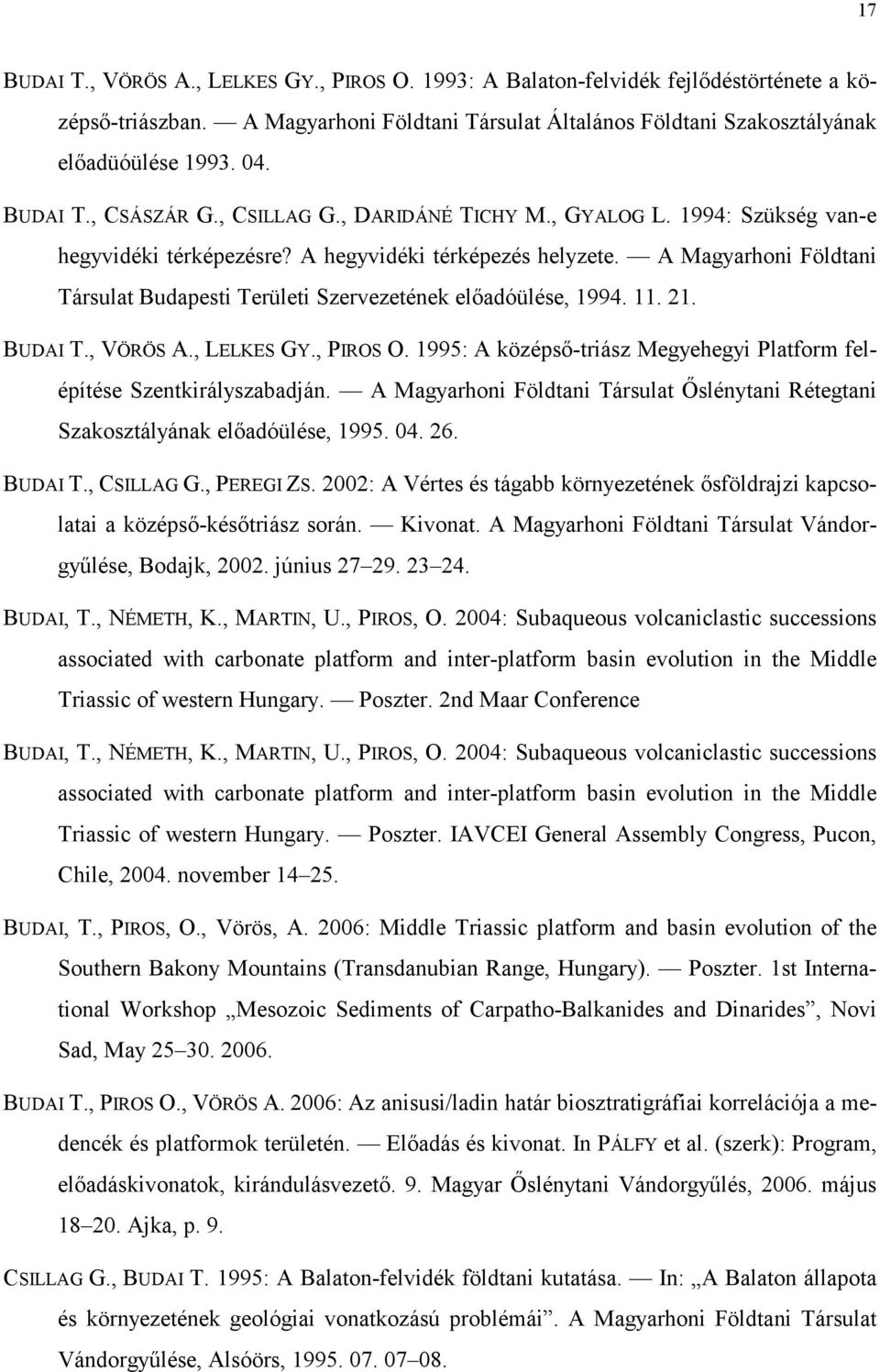 17

BUDAI T., VÖRÖS A., LELKES GY., PIROS O. 1993: A Balaton-felvidék fejlődéstörténete a középső-triászban. — A Magyarhoni Földtani Társulat Általános Földtani Szakosztályának előadüóülése 1993. 04.

BUDAI T., CSÁSZÁR G., CSILLAG G., DARIDÁNÉ TICHY M., GYALOG L. 1994: Szükség van-e hegyvidéki térképezésre? A hegyvidéki térképezés helyzete. — A Magyarhoni Földtani Társulat Budapesti Területi Szervezetének előadóülése, 1994. 11. 21.

BUDAI T., VÖRÖS A., LELKES GY., PIROS O. 1995: A középső-triász Megyehegyi Platform felépítése Szentkirályszabadján. — A Magyarhoni Földtani Társulat Őslénytani Rétegtani Szakosztályának előadóülése, 1995. 04. 26.

BUDAI T., CSILLAG G., PEREGI ZS. 2002: A Vértes és tágabb környezetének ősföldrajzi kapcsolatai a középső-későtriász során. — Kivonat. A Magyarhoni Földtani Társulat Vándorgyűlése, Bodajk, 2002. június 27–29. 23–24.

BUDAI, T., NÉMETH, K., MARTIN, U., PIROS, O. 2004: Subaqueous volcaniclastic successions associated with carbonate platform and inter-platform basin evolution in the Middle Triassic of western Hungary. — Poszter. 2nd Maar Conference

BUDAI, T., NÉMETH, K., MARTIN, U., PIROS, O. 2004: Subaqueous volcaniclastic successions associated with carbonate platform and inter-platform basin evolution in the Middle Triassic of western Hungary. — Poszter. IAVCEI General Assembly Congress, Pucon, Chile, 2004. november 14–25.

BUDAI, T., PIROS, O., Vörös, A. 2006: Middle Triassic platform and basin evolution of the Southern Bakony Mountains (Transdanubian Range, Hungary). — Poszter. 1st International Workshop „Mesozoic Sediments of Carpatho-Balkanides and Dinarides”, Novi Sad, May 25–30. 2006.

BUDAI T., PIROS O., VÖRÖS A. 2006: Az anisusi/ladin határ biosztratigráfiai korrelációja a medencék és platformok területén. — Előadás és kivonat. In PÁLFY et al. (szerk): Program, előadáskivonatok, kirándulásvezető. 9. Magyar Őslénytani Vándorgyűlés, 2006. május 18–20. Ajka, p. 9.

CSILLAG G., BUDAI T. 1995: A Balaton-felvidék földtani kutatása. — In: „A Balaton állapota és környezetének geológiai vonatkozású problémái”. A Magyarhoni Földtani Társulat Vándorgyűlése, Alsóörs, 1995. 07. 07–08.